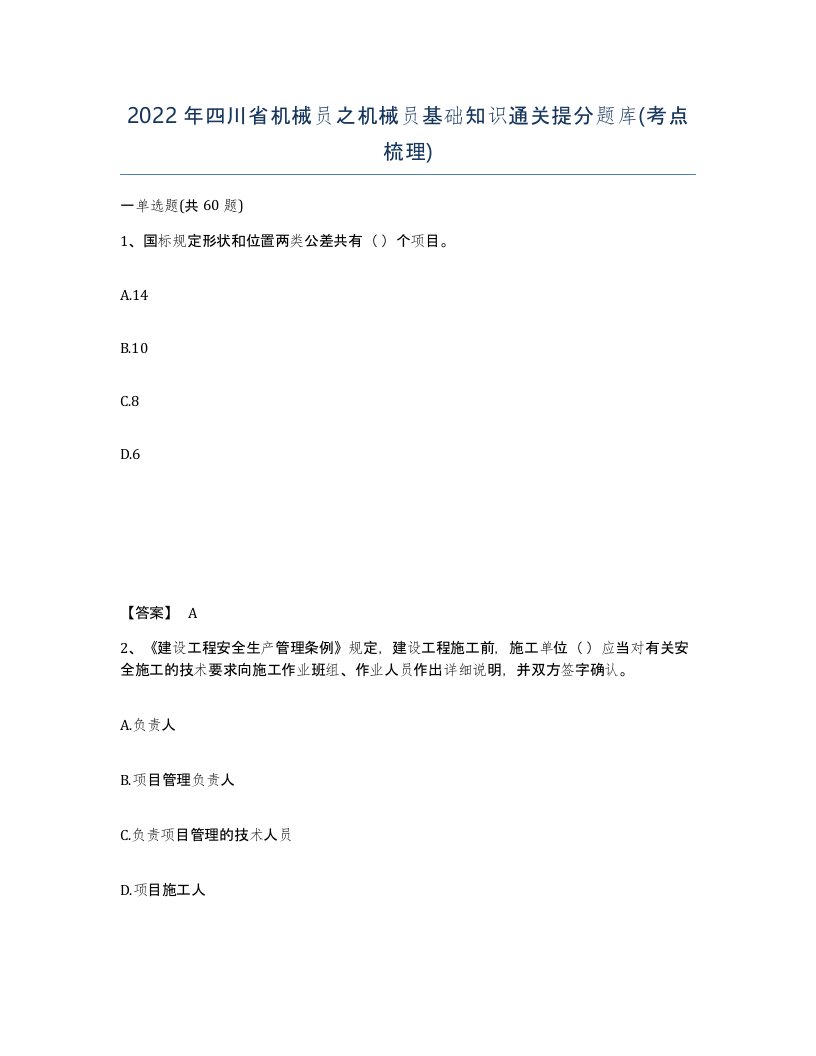 2022年四川省机械员之机械员基础知识通关提分题库(考点梳理)

一单选题(共 60 题)

1、国标规定形状和位置两类公差共有（）个项目。

A.14

B.10

C.8

D.6

【答案】 A

2、《建设工程安全生产管理条例》规定，建设工程施工前，施工单位（）应当对有关安全施工的技术要求向施工作业班组、作业人员作出详细说明，并双方签字确认。

A.负责人

B.项目管理负责人

C.负责项目管理的技术人员

D.项目施工人